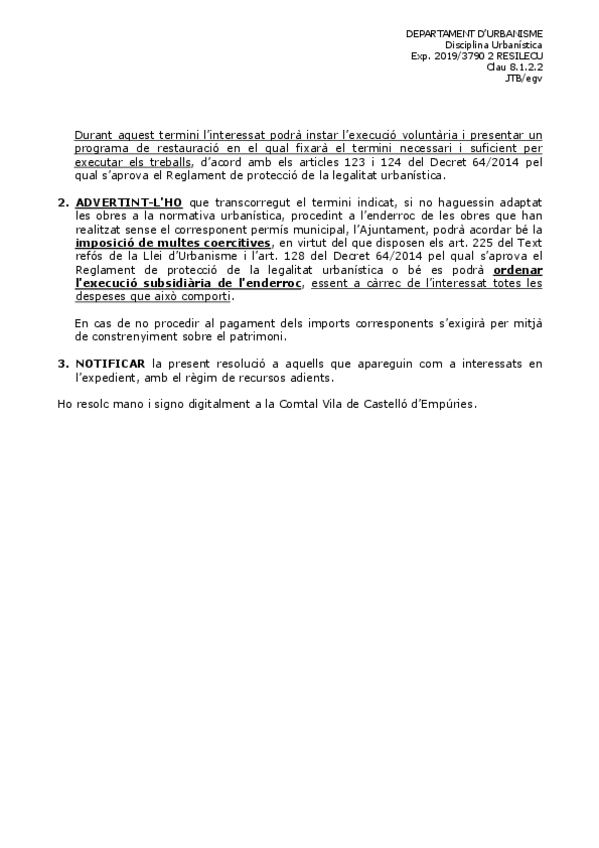 DEPARTAMENT D'URBANISME
Disciplina Urbanística
Exp. 2019/3790 2 RESILECU
Clau 8.1.2.2
JTB/egv

Durant aquest termini l'interessat podrà instar l'execució voluntària i presentar un programa de restauració en el qual fixarà el termini necessari i suficient per executar els treballs, d'acord amb els articles 123 i 124 del Decret 64/2014 pel qual s'aprova el Reglament de protecció de la legalitat urbanística.

2. ADVERTINT-L'HO que transcorregut el termini indicat, si no haguessin adaptat les obres a la normativa urbanística, procedint a l'enderroc de les obres que han realitzat sense el corresponent permís municipal, l'Ajuntament, podrà acordar bé la imposició de multes coercitives, en virtut del que disposen els art. 225 del Text refós de la Llei d'Urbanisme i l'art. 128 del Decret 64/2014 pel qual s'aprova el Reglament de protecció de la legalitat urbanística o bé es podrà ordenar l'execució subsidiària de l'enderroc, essent a càrrec de l'interessat totes les despeses que això comporti.

En cas de no procedir al pagament dels imports corresponents s'exigirà per mitjà de constrenyiment sobre el patrimoni.

3. NOTIFICAR la present resolució a aquells que apareguin com a interessats en l'expedient, amb el règim de recursos adients.

Ho resolc mano i signo digitalment a la Comtal Vila de Castelló d'Empúries.